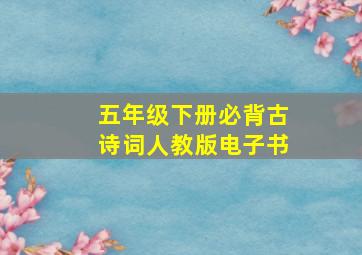 五年级下册必背古诗词人教版电子书